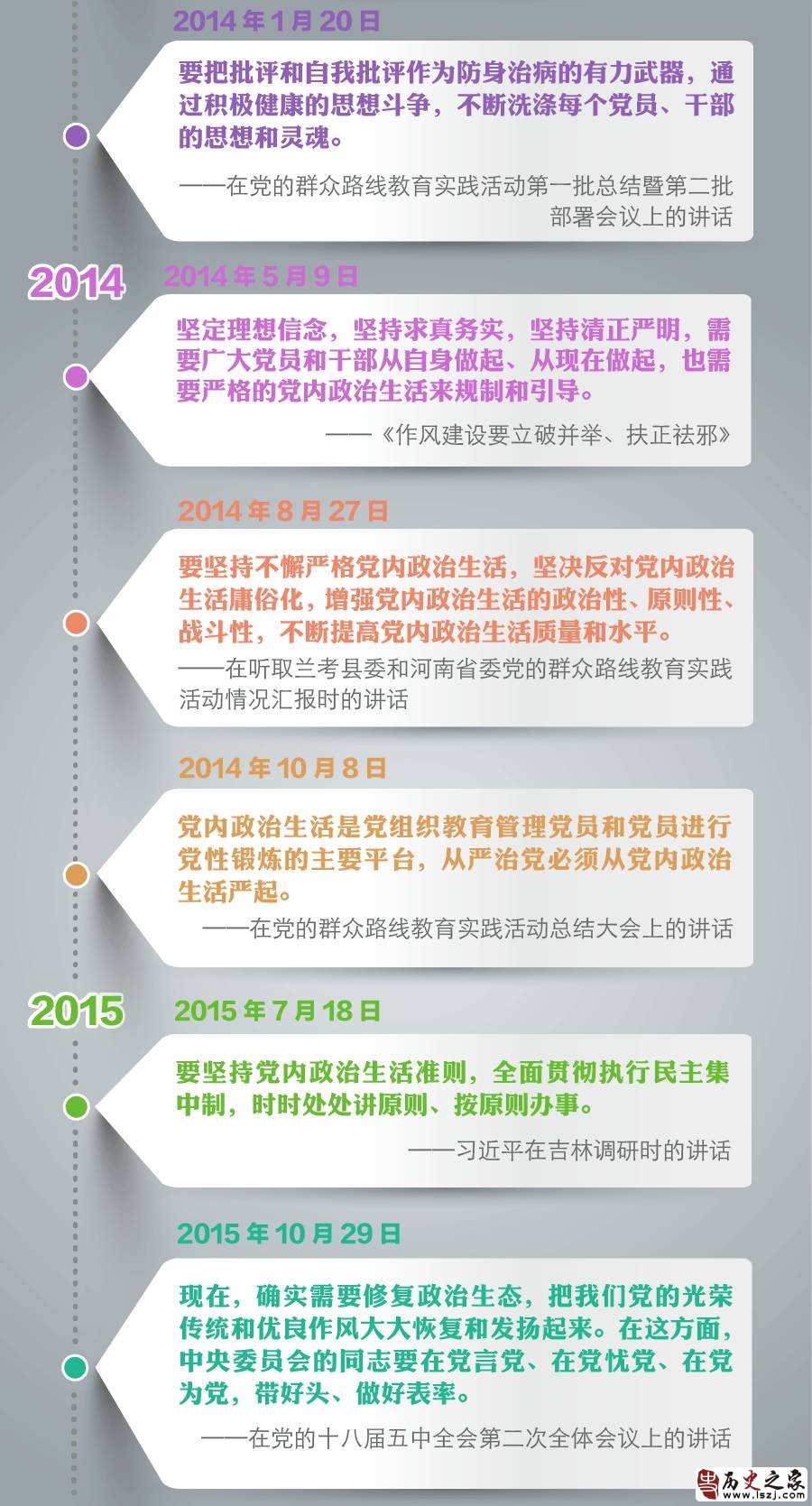 2014年1月20日

要把批评和自我批评作为防身治病的有力武器，通过积极健康的思想斗争，不断洗涤每个党员、干部的思想和灵魂。

——在党的群众路线教育实践活动第一批总结暨第二批部署会议上的讲话

2014

2014年5月9日

坚定理想信念，坚持求真务实，坚持清正严明，需要广大党员和干部从自身做起、从现在做起，也需要严格的党内政治生活来规制和引导。

——《作风建设要立破并举、扶正祛邪》

2014年8月27日

要坚持不懈严格党内政治生活，坚决反对党内政治生活庸俗化，增强党内政治生活的政治性、原则性、战斗性，不断提高党内政治生活质量和水平。

——在听取兰考县委和河南省委党的群众路线教育实践活动情况汇报时的讲话

2014年10月8日

党内政治生活是党组织教育管理党员和党员进行党性锻炼的主要平台，从严治党必须从党内政治生活严起。

——在党的群众路线教育实践活动总结大会上的讲话

2015

2015年7月18日

要坚持党内政治生活准则，全面贯彻执行民主集中制，时时处处讲原则、按原则办事。

——习近平在吉林调研时的讲话

2015年10月29日

现在，确实需要修复政治生态，把我们党的光荣传统和优良作风大大恢复和发扬起来。在这方面，中央委员会的同志要在党言党、在党忧党、在党为党，带好头、做好表率。

——在党的十八届五中全会第二次全体会议上的讲话

历史之家
www.lszj.com